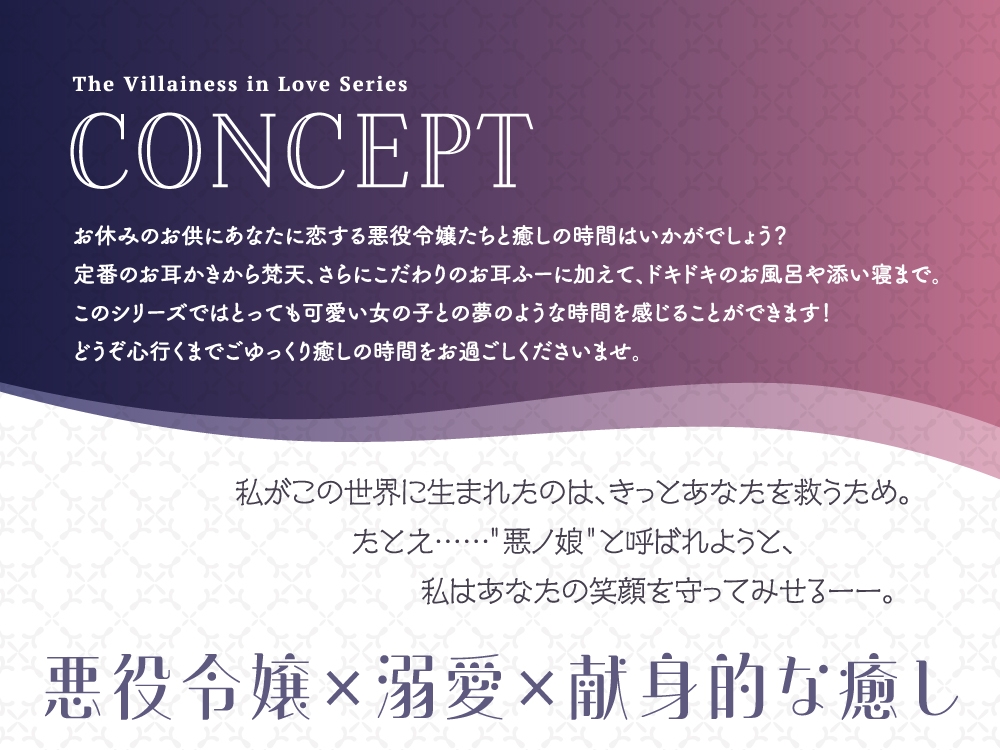 The Villainess in Love Series

CONCEPT

お休みのお供にあなたに恋する悪役令嬢たちと癒しの時間はいかがでしょう？
定番のお耳かきから梵天、さらにこだわりのお耳ふーに加えて、ドキドキのお風呂や添い寝まで。
このシリーズではとっても可愛い女の子との夢のような時間を感じることができます！
どうぞ心行くまでごゆっくり癒しの時間をお過ごしくださいませ。

私がこの世界に生まれたのは、きっとあなたを救うため。
たとえ……"悪ノ娘"と呼ばれようと、
私はあなたの笑顔を守ってみせるーー。

悪役令嬢×溺愛×献身的な癒し